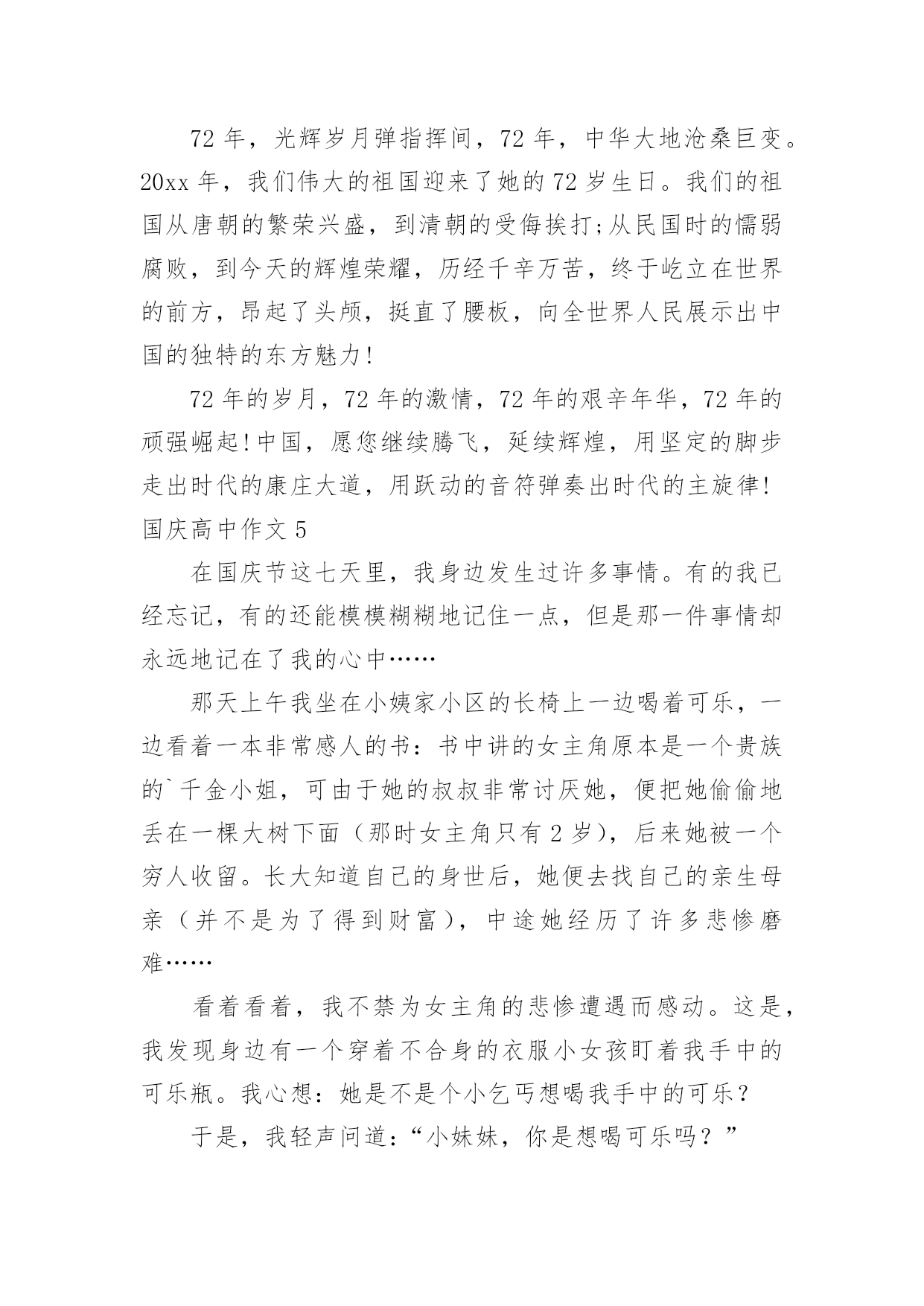 72 年，光辉岁月弹指挥间，72 年，中华大地沧桑巨变。20xx 年，我们伟大的祖国迎来了她的 72 岁生日。我们的祖国从唐朝的繁荣兴盛，到清朝的受侮挨打;从民国时的懦弱腐败，到今天的辉煌荣耀，历经千辛万苦，终于屹立在世界的前方，昂起了头颅，挺直了腰板，向全世界人民展示出中国的独特的东方魅力!

72 年的岁月，72 年的激情，72 年的艰辛年华，72 年的顽强崛起!中国，愿您继续腾飞，延续辉煌，用坚定的脚步走出时代的康庄大道，用跃动的音符弹奏出时代的主旋律!

国庆高中作文 5

在国庆节这七天里，我身边发生过许多事情。有的我已经忘记，有的还能模模糊糊地记住一点，但是那一件事情却永远地记在了我的心中……

那天上午我坐在小姨家小区的长椅上一边喝着可乐，一边看着一本非常感人的书：书中讲的女主角原本是一个贵族的`千金小姐，可由于她的叔叔非常讨厌她，便把她偷偷地丢在一棵大树下面（那时女主角只有 2 岁），后来她被一个穷人收留。长大知道自己的身世后，她便去找自己的亲生母亲（并不是为了得到财富），中途她经历了许多悲惨磨难……

看着看着，我不禁为女主角的悲惨遭遇而感动。这是，我发现身边有一个穿着不合身的衣服小女孩盯着我手中的可乐瓶。我心想：她是不是个小乞丐想喝我手中的可乐？

于是，我轻声问道：“小妹妹，你是想喝可乐吗？”